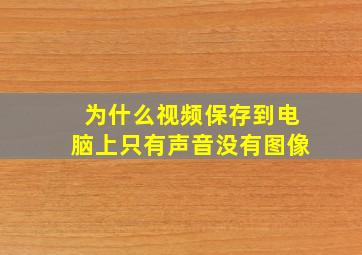 为什么视频保存到电脑上只有声音没有图像